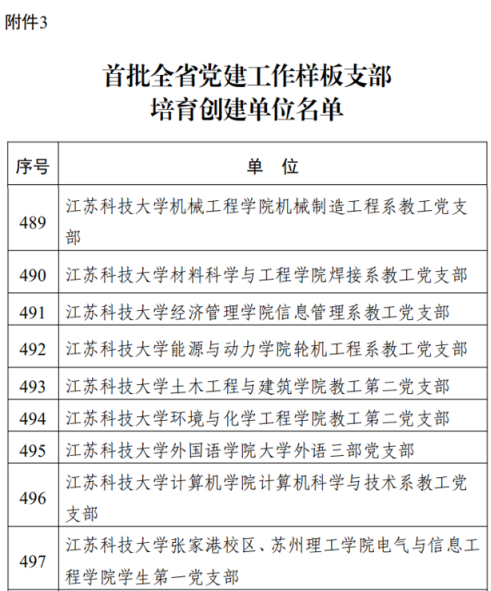 附件3

首批全省党建工作样板支部
培育创建单位名单

| 序号 | 单　位 |
|---|---|
| 489 | 江苏科技大学机械工程学院机械制造工程系教工党支部 |
| 490 | 江苏科技大学材料科学与工程学院焊接系教工党支部 |
| 491 | 江苏科技大学经济管理学院信息管理系教工党支部 |
| 492 | 江苏科技大学能源与动力学院轮机工程系教工党支部 |
| 493 | 江苏科技大学土木工程与建筑学院教工第二党支部 |
| 494 | 江苏科技大学环境与化学工程学院教工第二党支部 |
| 495 | 江苏科技大学外国语学院大学外语三部党支部 |
| 496 | 江苏科技大学计算机学院计算机科学与技术系教工党支部 |
| 497 | 江苏科技大学张家港校区、苏州理工学院电气与信息工程学院学生第一党支部 |